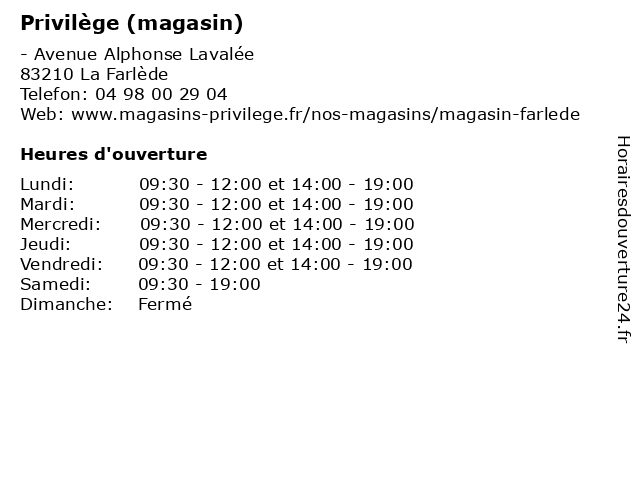 Privilège (magasin)

- Avenue Alphonse Lavalée
83210 La Farlède
Telefon: 04 98 00 29 04
Web: www.magasins-privilege.fr/nos-magasins/magasin-farlede

Heures d'ouverture

| | |
|---|---|
| Lundi: | 09:30 - 12:00 et 14:00 - 19:00 |
| Mardi: | 09:30 - 12:00 et 14:00 - 19:00 |
| Mercredi: | 09:30 - 12:00 et 14:00 - 19:00 |
| Jeudi: | 09:30 - 12:00 et 14:00 - 19:00 |
| Vendredi: | 09:30 - 12:00 et 14:00 - 19:00 |
| Samedi: | 09:30 - 19:00 |
| Dimanche: | Fermé |

Horairesdouverture24.fr